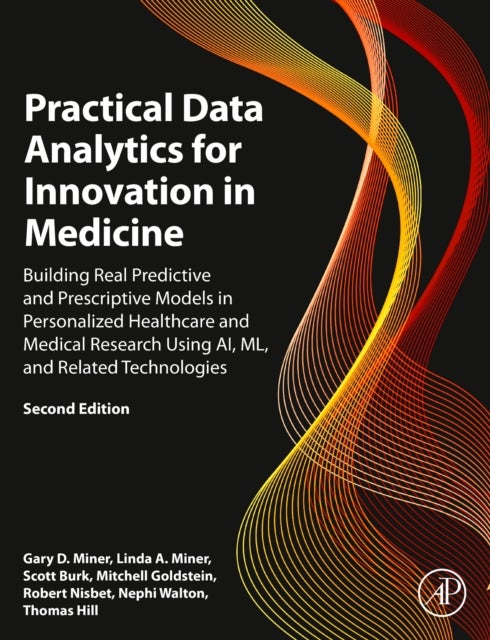 Practical Data Analytics for Innovation in Medicine

Building Real Predictive and Prescriptive Models in Personalized Healthcare and Medical Research Using AI, ML, and Related Technologies

Second Edition

Gary D. Miner, Linda A. Miner, Scott Burk, Mitchell Goldstein, Robert Nisbet, Nephi Walton, Thomas Hill

AP